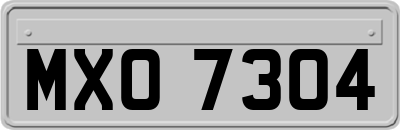 MXO 7304